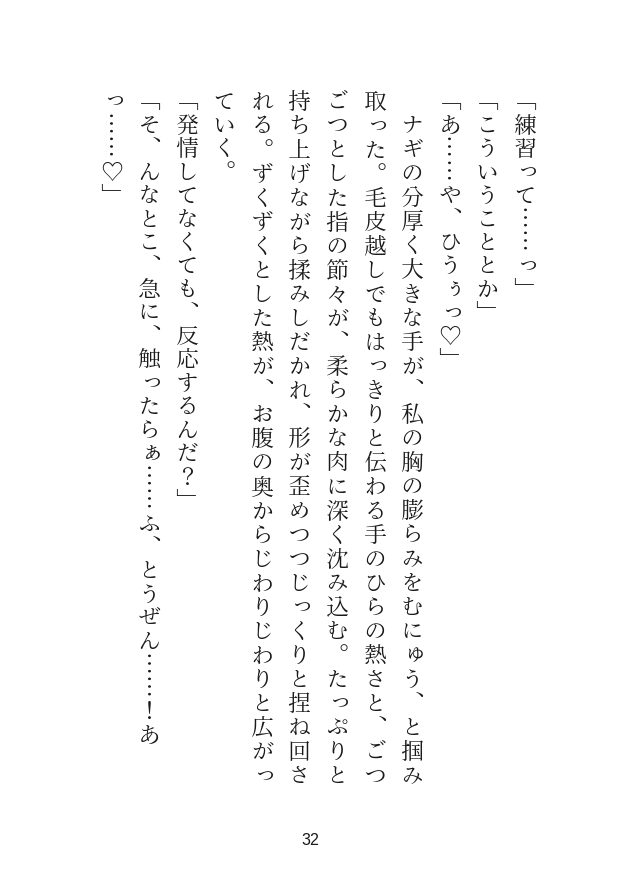 「練習って……っ」
「こういうこととか」
「あ……や、ひうぅっ♡」
ナギの分厚く大きな手が、私の胸の膨らみをむにゅう、と掴み取った。毛皮越しでもはっきりと伝わる手のひらの熱さと、ごつごつとした指の節々が、柔らかな肉に深く沈み込む。たっぷりと持ち上げながら揉みしだかれ、形が歪めつつじっくりと捏ね回される。ずくずくとした熱が、お腹の奥からじわりじわりと広がっていく。
「発情してなくても、反応するんだ?」
「そ、んなとこ、急に、触ったらぁ……ふ、とうぜん……!あっ……♡」

32